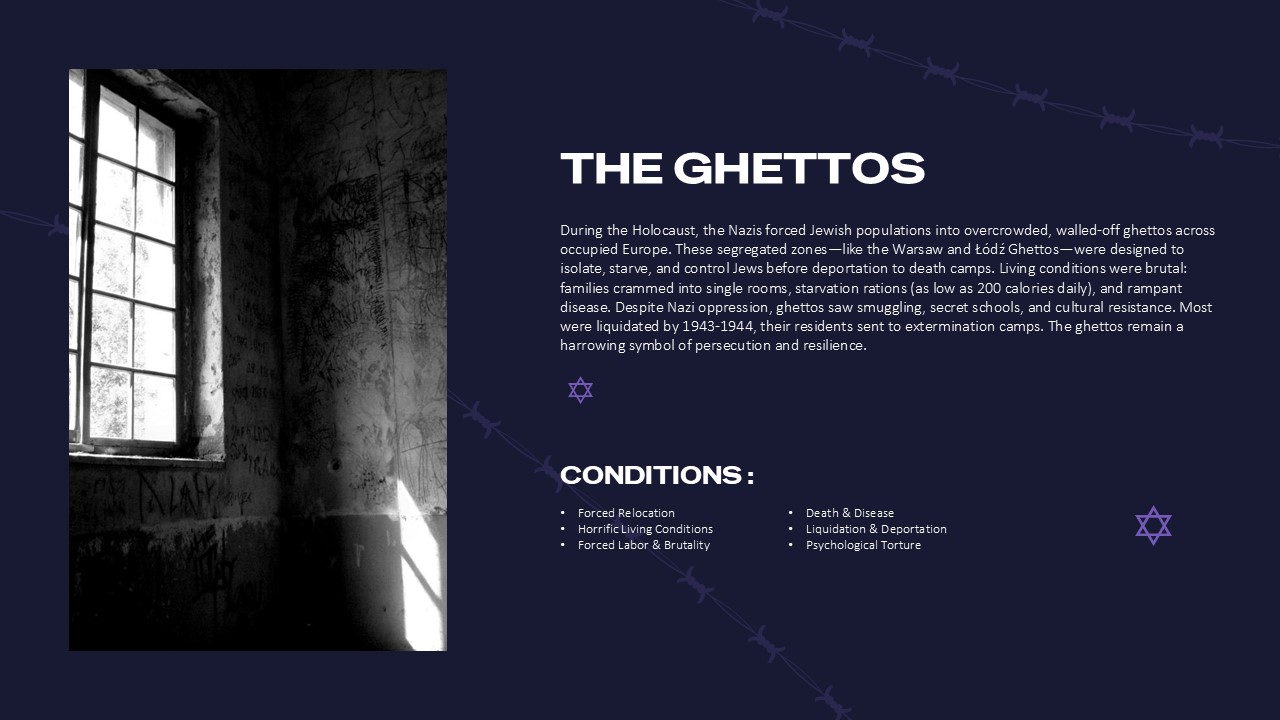 THE GHETTOS

During the Holocaust, the Nazis forced Jewish populations into overcrowded, walled-off ghettos across occupied Europe. These segregated zones—like the Warsaw and Łódź Ghettos—were designed to isolate, starve, and control Jews before deportation to death camps. Living conditions were brutal: families crammed into single rooms, starvation rations (as low as 200 calories daily), and rampant disease. Despite Nazi oppression, ghettos saw smuggling, secret schools, and cultural resistance. Most were liquidated by 1943-1944, their residents sent to extermination camps. The ghettos remain a harrowing symbol of persecution and resilience.

CONDITIONS :

• Forced Relocation
• Horrific Living Conditions
• Forced Labor & Brutality

• Death & Disease
• Liquidation & Deportation
• Psychological Torture